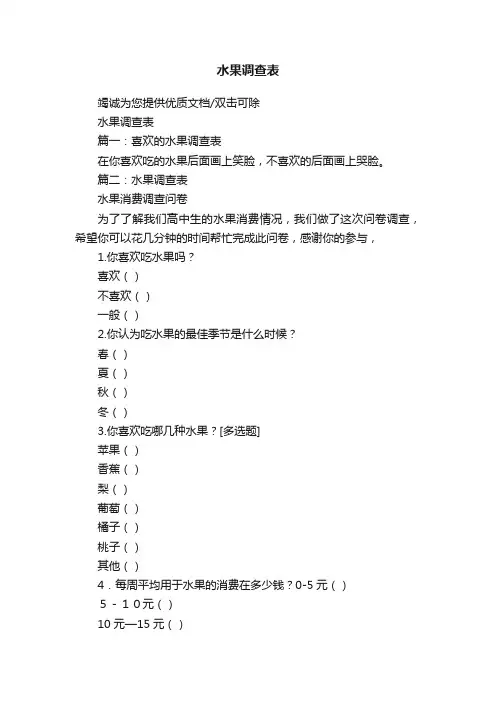 水果调查表

竭诚为您提供优质文档/双击可除

水果调查表

篇一：喜欢的水果调查表

在你喜欢吃的水果后面画上笑脸，不喜欢的后面画上哭脸。

篇二：水果调查表

水果消费调查问卷

为了了解我们高中生的水果消费情况，我们做了这次问卷调查，希望你可以花几分钟的时间帮忙完成此问卷，感谢你的参与，

1.你喜欢吃水果吗？

喜欢（ ）

不喜欢（ ）

一般（ ）

2.你认为吃水果的最佳季节是什么时候？

春（ ）

夏（ ）

秋（ ）

冬（ ）

3.你喜欢吃哪几种水果？[多选题]

苹果（ ）

香蕉（ ）

梨（ ）

葡萄（ ）

橘子（ ）

桃子（ ）

其他（ ）

4．每周平均用于水果的消费在多少钱？0-5 元（ ）

５－１０元（ ）

10 元—15 元（ ）